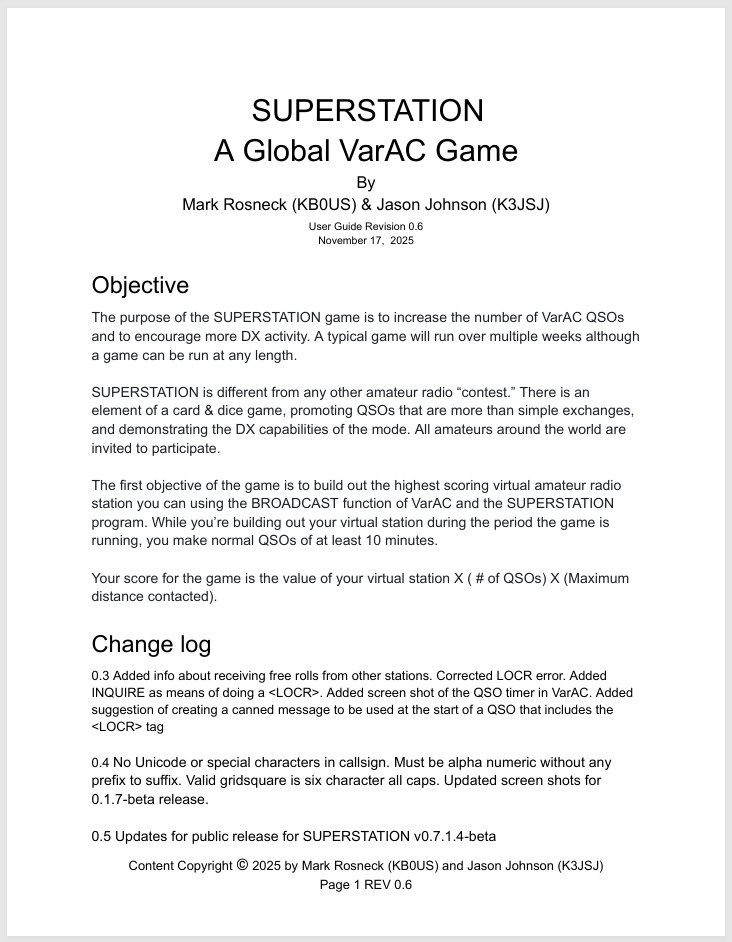 SUPERSTATION
A Global VarAC Game
By
Mark Rosneck (KB0US) & Jason Johnson (K3JSJ)
User Guide Revision 0.6
November 17, 2025

Objective

The purpose of the SUPERSTATION game is to increase the number of VarAC QSOs and to encourage more DX activity. A typical game will run over multiple weeks although a game can be run at any length.

SUPERSTATION is different from any other amateur radio “contest.” There is an element of a card & dice game, promoting QSOs that are more than simple exchanges, and demonstrating the DX capabilities of the mode. All amateurs around the world are invited to participate.

The first objective of the game is to build out the highest scoring virtual amateur radio station you can using the BROADCAST function of VarAC and the SUPERSTATION program. While you’re building out your virtual station during the period the game is running, you make normal QSOs of at least 10 minutes.

Your score for the game is the value of your virtual station X ( # of QSOs) X (Maximum distance contacted).

Change log

0.3 Added info about receiving free rolls from other stations. Corrected LOCR error. Added INQUIRE as means of doing a <LOCR>. Added screen shot of the QSO timer in VarAC. Added suggestion of creating a canned message to be used at the start of a QSO that includes the <LOCR> tag

0.4 No Unicode or special characters in callsign. Must be alpha numeric without any prefix to suffix. Valid gridsquare is six character all caps. Updated screen shots for 0.1.7-beta release.

0.5 Updates for public release for SUPERSTATION v0.7.1.4-beta

Content Copyright © 2025 by Mark Rosneck (KB0US) and Jason Johnson (K3JSJ)
Page 1 REV 0.6